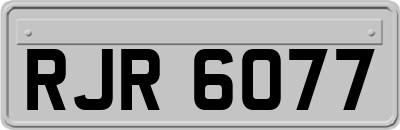 RJR 6077